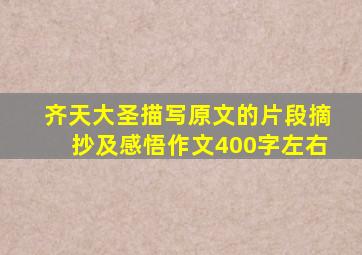 齐天大圣描写原文的片段摘抄及感悟作文400字左右